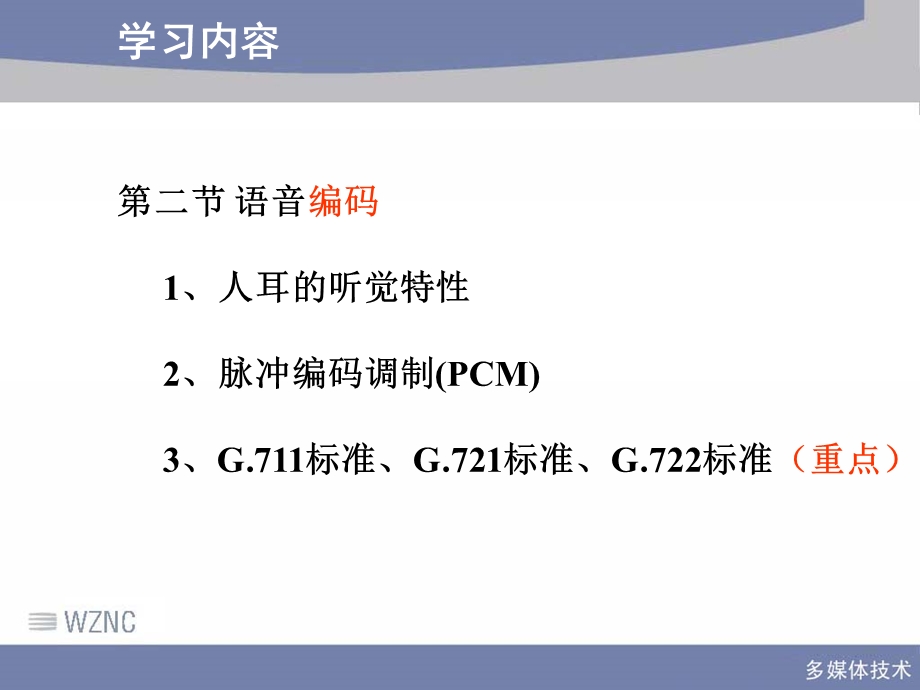 学习内容

第二节 语音编码

1、人耳的听觉特性

2、脉冲编码调制(PCM)

3、G.711标准、G.721标准、G.722标准（重点）

WZNC

多媒体技术